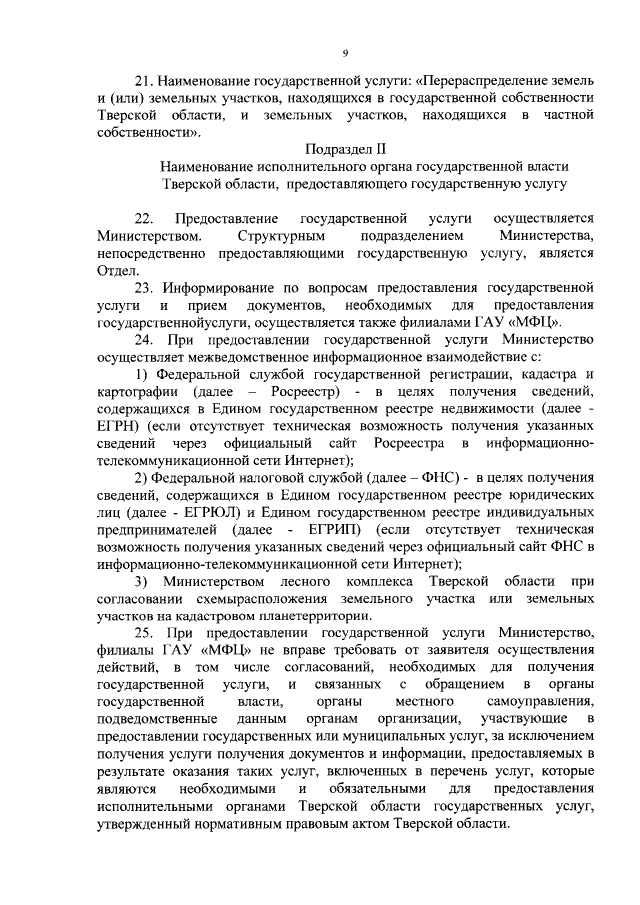 9

21. Наименование государственной услуги: «Перераспределение земель и (или) земельных участков, находящихся в государственной собственности Тверской области, и земельных участков, находящихся в частной собственности».

Подраздел II

Наименование исполнительного органа государственной власти Тверской области, предоставляющего государственную услугу

22. Предоставление государственной услуги осуществляется Министерством. Структурным подразделением Министерства, непосредственно предоставляющими государственную услугу, является Отдел.

23. Информирование по вопросам предоставления государственной услуги и прием документов, необходимых для предоставления государственнойуслуги, осуществляется также филиалами ГАУ «МФЦ».

24. При предоставлении государственной услуги Министерство осуществляет межведомственное информационное взаимодействие с:

1) Федеральной службой государственной регистрации, кадастра и картографии (далее – Росреестр) - в целях получения сведений, содержащихся в Едином государственном реестре недвижимости (далее - ЕГРН) (если отсутствует техническая возможность получения указанных сведений через официальный сайт Росреестра в информационно-телекоммуникационной сети Интернет);

2) Федеральной налоговой службой (далее – ФНС) - в целях получения сведений, содержащихся в Едином государственном реестре юридических лиц (далее - ЕГРЮЛ) и Едином государственном реестре индивидуальных предпринимателей (далее - ЕГРИП) (если отсутствует техническая возможность получения указанных сведений через официальный сайт ФНС в информационно-телекоммуникационной сети Интернет);

3) Министерством лесного комплекса Тверской области при согласовании схемырасположения земельного участка или земельных участков на кадастровом планетерритории.

25. При предоставлении государственной услуги Министерство, филиалы ГАУ «МФЦ» не вправе требовать от заявителя осуществления действий, в том числе согласований, необходимых для получения государственной услуги, и связанных с обращением в органы государственной власти, органы местного самоуправления, подведомственные данным органам организации, участвующие в предоставлении государственных или муниципальных услуг, за исключением получения услуги получения документов и информации, предоставляемых в результате оказания таких услуг, включенных в перечень услуг, которые являются необходимыми и обязательными для предоставления исполнительными органами Тверской области государственных услуг, утвержденный нормативным правовым актом Тверской области.